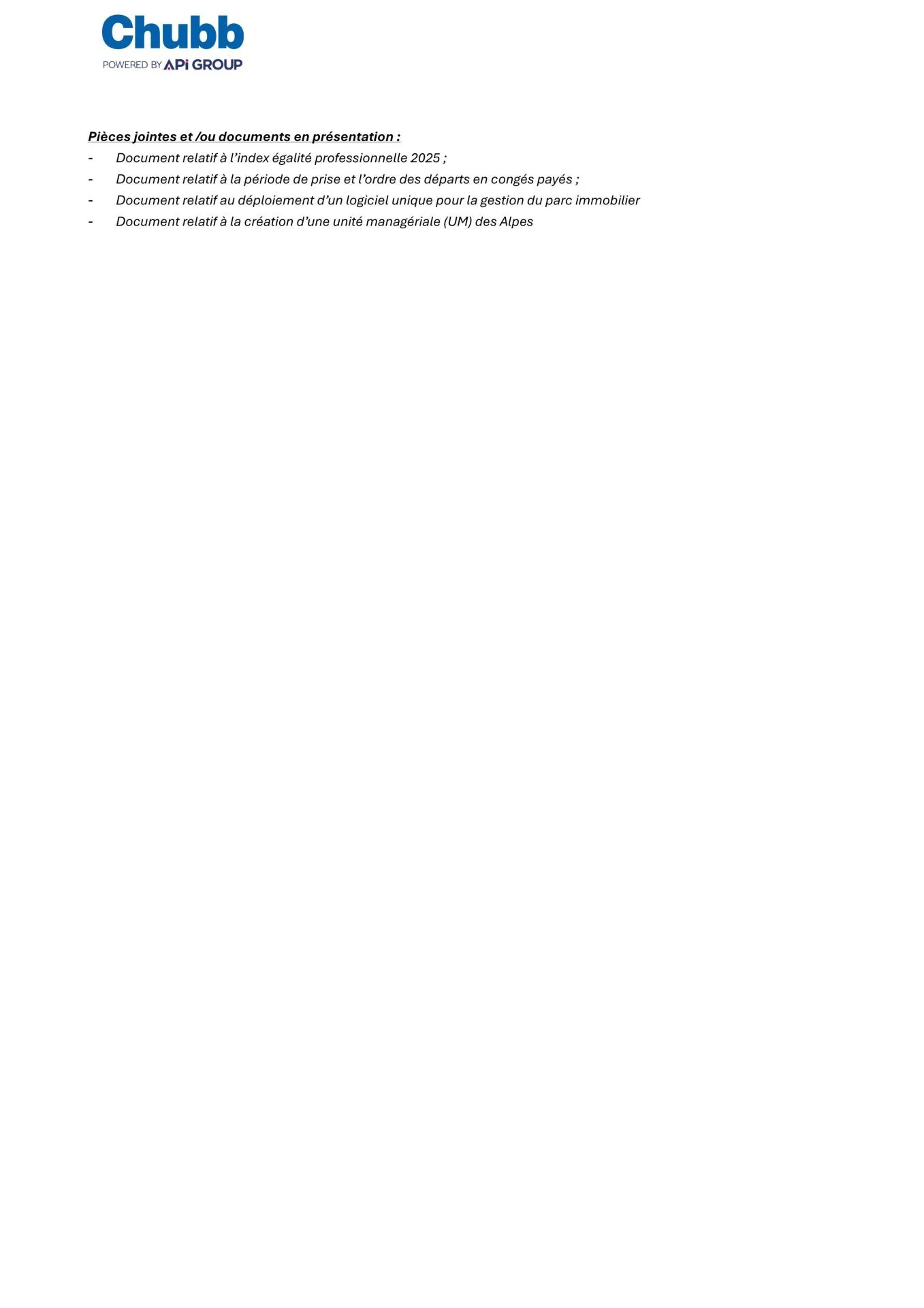 Chubb
POWERED BY APi GROUP

Pièces jointes et /ou documents en présentation :
- Document relatif à l'index égalité professionnelle 2025 ;
- Document relatif à la période de prise et l'ordre des départs en congés payés ;
- Document relatif au déploiement d'un logiciel unique pour la gestion du parc immobilier
- Document relatif à la création d'une unité managériale (UM) des Alpes